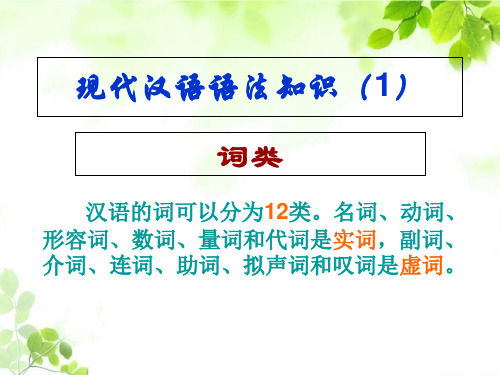 现代汉语语法知识（1）

词类

汉语的词可以分为12类。名词、动词、形容词、数词、量词和代词是实词，副词、介词、连词、助词、拟声词和叹词是虚词。